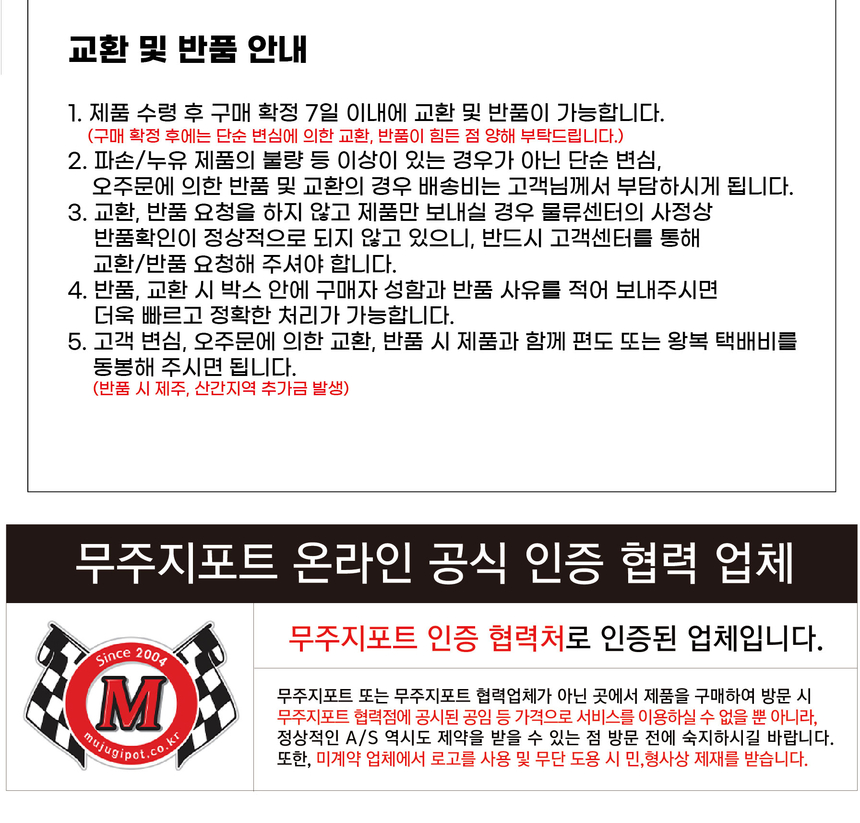 교환 및 반품 안내

1. 제품 수령 후 구매 확정 7일 이내에 교환 및 반품이 가능합니다.
(구매 확정 후에는 단순 변심에 의한 교환, 반품이 힘든 점 양해 부탁드립니다.)
2. 파손/누유 제품의 불량 등 이상이 있는 경우가 아닌 단순 변심, 오주문에 의한 반품 및 교환의 경우 배송비는 고객님께서 부담하시게 됩니다.
3. 교환, 반품 요청을 하지 않고 제품만 보내실 경우 물류센터의 사정상 반품확인이 정상적으로 되지 않고 있으니, 반드시 고객센터를 통해 교환/반품 요청해 주셔야 합니다.
4. 반품, 교환 시 박스 안에 구매자 성함과 반품 사유를 적어 보내주시면 더욱 빠르고 정확한 처리가 가능합니다.
5. 고객 변심, 오주문에 의한 교환, 반품 시 제품과 함께 편도 또는 왕복 택배비를 동봉해 주시면 됩니다.
(반품 시 제주, 산간지역 추가금 발생)

무주지포트 온라인 공식 인증 협력 업체

Since 2004
M
mujugipot.co.kr

무주지포트 인증 협력처로 인증된 업체입니다.

무주지포트 또는 무주지포트 협력업체가 아닌 곳에서 제품을 구매하여 방문 시 무주지포트 협력점에 공시된 공임 등 가격으로 서비스를 이용하실 수 없을 뿐 아니라, 정상적인 A/S 역시도 제약을 받을 수 있는 점 방문 전에 숙지하시길 바랍니다. 또한, 미계약 업체에서 로고를 사용 및 무단 도용 시 민,형사상 제재를 받습니다.